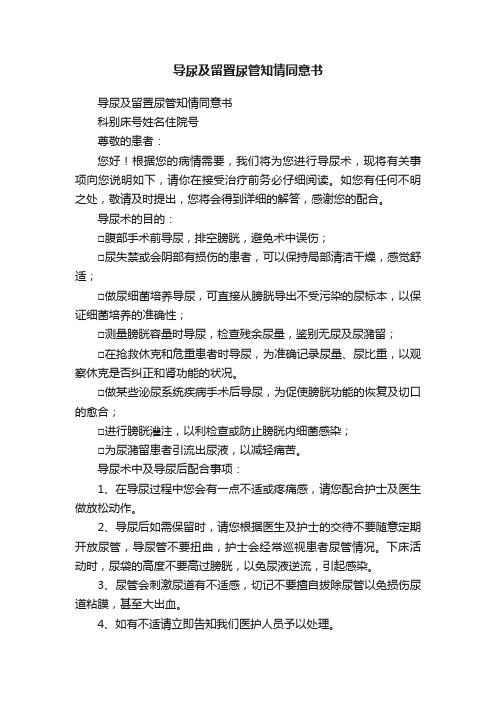 导尿及留置尿管知情同意书

导尿及留置尿管知情同意书

科别床号姓名住院号

尊敬的患者：

您好！根据您的病情需要，我们将为您进行导尿术，现将有关事项向您说明如下，请你在接受治疗前务必仔细阅读。如您有任何不明之处，敬请及时提出，您将会得到详细的解答，感谢您的配合。

导尿术的目的：

□腹部手术前导尿，排空膀胱，避免术中误伤；

□尿失禁或会阴部有损伤的患者，可以保持局部清洁干燥，感觉舒适；

□做尿细菌培养导尿，可直接从膀胱导出不受污染的尿标本，以保证细菌培养的准确性；

□测量膀胱容量时导尿，检查残余尿量，鉴别无尿及尿潴留；

□在抢救休克和危重患者时导尿，为准确记录尿量、尿比重，以观察休克是否纠正和肾功能的状况。

□做某些泌尿系统疾病手术后导尿，为促使膀胱功能的恢复及切口的愈合；

□进行膀胱灌注，以利检查或防止膀胱内细菌感染；

□为尿潴留患者引流出尿液，以减轻痛苦。

导尿术中及导尿后配合事项：

1、在导尿过程中您会有一点不适或疼痛感，请您配合护士及医生做放松动作。

2、导尿后如需保留时，请您根据医生及护士的交待不要随意定期开放尿管，导尿管不要扭曲，护士会经常巡视患者尿管情况。下床活动时，尿袋的高度不要高过膀胱，以免尿液逆流，引起感染。

3、尿管会刺激尿道有不适感，切记不要擅自拔除尿管以免损伤尿道粘膜，甚至大出血。

4、如有不适请立即告知我们医护人员予以处理。